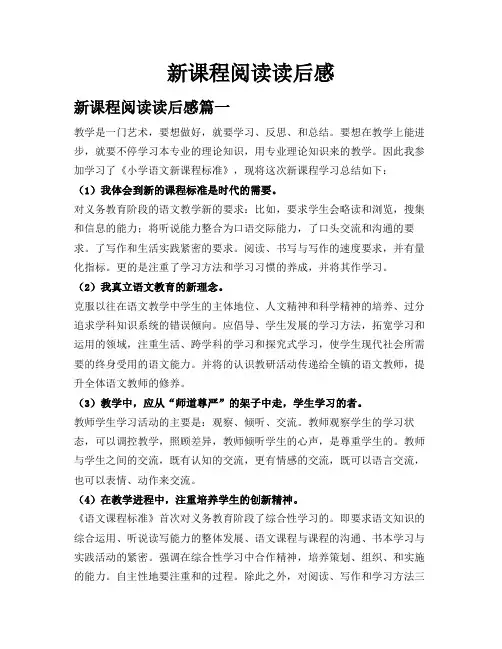 新课程阅读读后感

新课程阅读读后感篇一

教学是一门艺术，要想做好，就要学习、反思、和总结。要想在教学上能进步，就要不停学习本专业的理论知识，用专业理论知识来的教学。因此我参加学习了《小学语文新课程标准》，现将这次新课程学习总结如下：

（1）我体会到新的课程标准是时代的需要。

对义务教育阶段的语文教学新的要求：比如，要求学生会略读和浏览，搜集和信息的能力；将听说能力整合为口语交际能力，了口头交流和沟通的要求。了写作和生活实践紧密的要求。阅读、书写与写作的速度要求，并有量化指标。更的是注重了学习方法和学习习惯的养成，并将其作学习。

（2）我真立语文教育的新理念。

克服以往在语文教学中学生的主体地位、人文精神和科学精神的培养、过分追求学科知识系统的错误倾向。应倡导、学生发展的学习方法，拓宽学习和运用的领域，注重生活、跨学科的学习和探究式学习，使学生现代社会所需要的终身受用的语文能力。并将的认识教研活动传递给全镇的语文教师，提升全体语文教师的修养。

（3）教学中，应从“师道尊严”的架子中走，学生学习的者。

教师学生学习活动的主要是：观察、倾听、交流。教师观察学生的学习状态，可以调控教学，照顾差异，教师倾听学生的心声，是尊重学生的。教师与学生之间的交流，既有认知的交流，更有情感的交流，既可以语言交流，也可以表情、动作来交流。

（4）在教学进程中，注重培养学生的创新精神。

《语文课程标准》首次对义务教育阶段了综合性学习的。即要求语文知识的综合运用、听说读写能力的整体发展、语文课程与课程的沟通、书本学习与实践活动的紧密。强调在综合性学习中合作精神，培养策划、组织、和实施的能力。自主性地要注重和的过程。除此之外，对阅读、写作和学习方法三